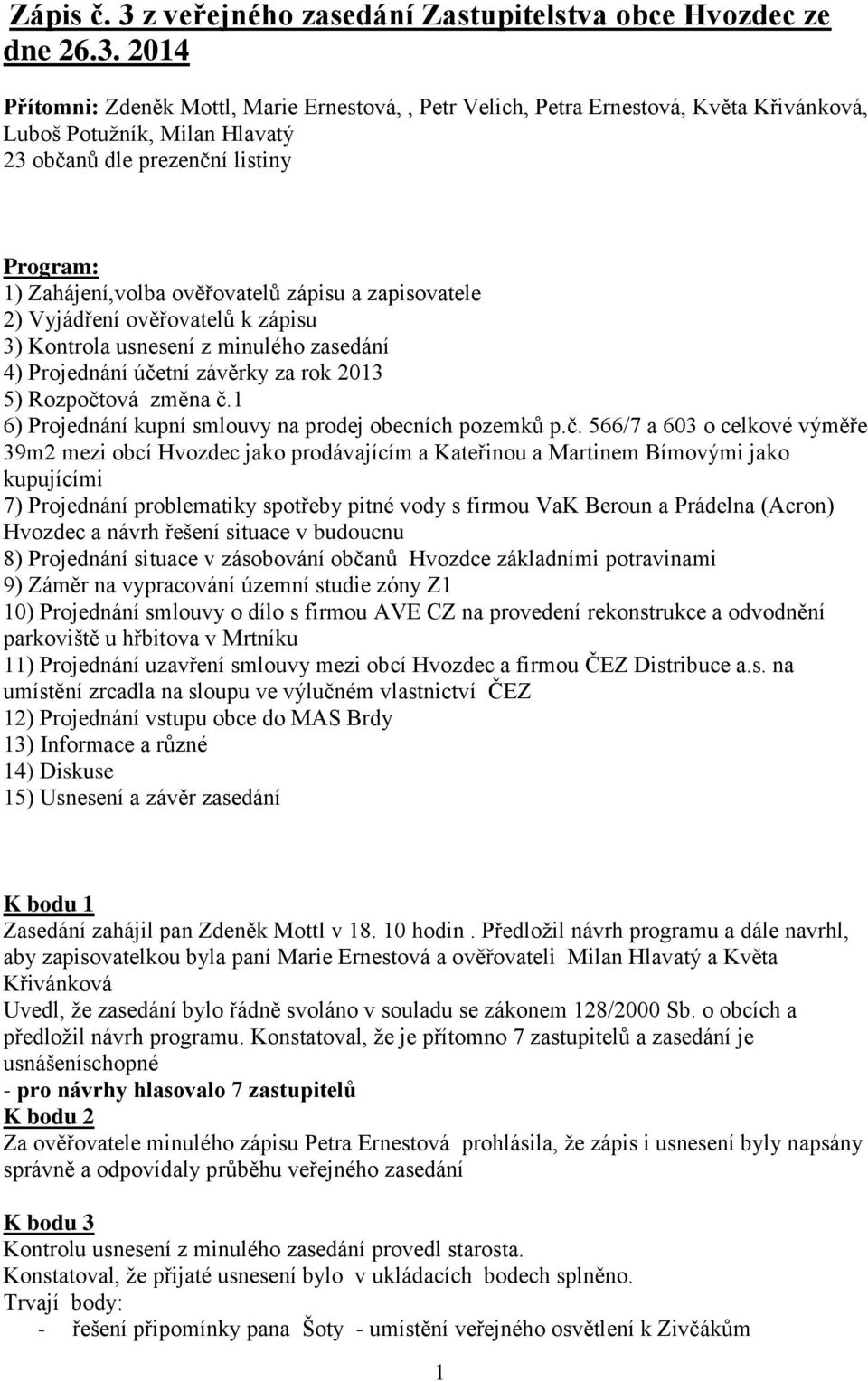 Zápis č. 3 z veřejného zasedání Zastupitelstva obce Hvozdec ze dne 26.3. 2014

Přítomni: Zdeněk Mottl, Marie Ernestová, , Petr Velich, Petra Ernestová, Květa Křivánková, Luboš Potužník, Milan Hlavatý
23 občanů dle prezenční listiny

Program:
1) Zahájení,volba ověřovatelů zápisu a zapisovatele
2) Vyjádření ověřovatelů k zápisu
3) Kontrola usnesení z minulého zasedání
4) Projednání účetní závěrky za rok 2013
5) Rozpočtová změna č.1
6) Projednání kupní smlouvy na prodej obecních pozemků p.č. 566/7 a 603 o celkové výměře 39m2 mezi obcí Hvozdec jako prodávajícím a Kateřinou a Martinem Bímovými jako kupujícími
7) Projednání problematiky spotřeby pitné vody s firmou VaK Beroun a Prádelna (Acron) Hvozdec a návrh řešení situace v budoucnu
8) Projednání situace v zásobování občanů Hvozdce základními potravinami
9) Záměr na vypracování územní studie zóny Z1
10) Projednání smlouvy o dílo s firmou AVE CZ na provedení rekonstrukce a odvodnění parkoviště u hřbitova v Mrtníku
11) Projednání uzavření smlouvy mezi obcí Hvozdec a firmou ČEZ Distribuce a.s. na umístění zrcadla na sloupu ve výlučném vlastnictví ČEZ
12) Projednání vstupu obce do MAS Brdy
13) Informace a různé
14) Diskuse
15) Usnesení a závěr zasedání

K bodu 1
Zasedání zahájil pan Zdeněk Mottl v 18. 10 hodin . Předložil návrh programu a dále navrhl, aby zapisovatelkou byla paní Marie Ernestová a ověřovateli Milan Hlavatý a Květa Křivánková
Uvedl, že zasedání bylo řádně svoláno v souladu se zákonem 128/2000 Sb. o obcích a předložil návrh programu. Konstatoval, že je přítomno 7 zastupitelů a zasedání je usnášeníschopné
- pro návrhy hlasovalo 7 zastupitelů
K bodu 2
Za ověřovatele minulého zápisu Petra Ernestová prohlásila, že zápis i usnesení byly napsány správně a odpovídaly průběhu veřejného zasedání

K bodu 3
Kontrolu usnesení z minulého zasedání provedl starosta.
Konstatoval, že přijaté usnesení bylo v ukládacích bodech splněno.
Trvají body:
- řešení připomínky pana Šoty - umístění veřejného osvětlení k Zivčákům

1